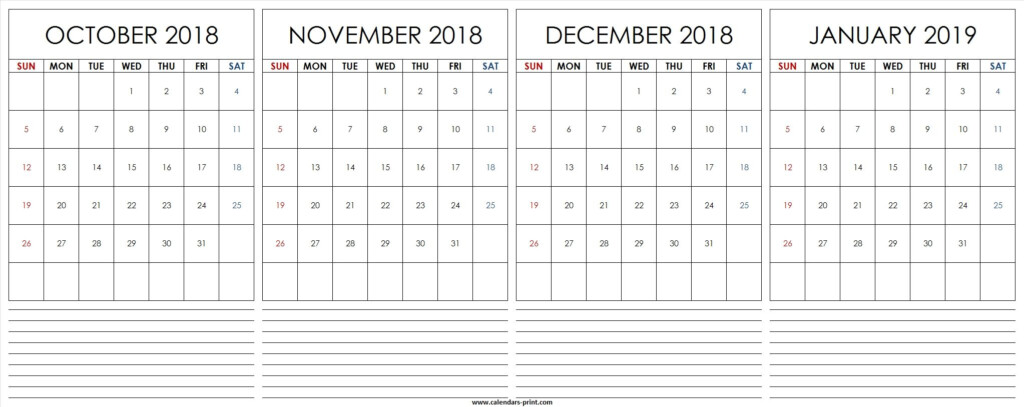 OCTOBER 2018

| SUN | MON | TUE | WED | THU | FRI | SAT |
|---|---|---|---|---|---|---|
| | | | 1 | 2 | 3 | 4 |
| 5 | 6 | 7 | 8 | 9 | 10 | 11 |
| 12 | 13 | 14 | 15 | 16 | 17 | 18 |
| 19 | 20 | 21 | 22 | 23 | 24 | 25 |
| 26 | 27 | 28 | 29 | 30 | 31 | |
| | | | | | | |

NOVEMBER 2018

| SUN | MON | TUE | WED | THU | FRI | SAT |
|---|---|---|---|---|---|---|
| | | | 1 | 2 | 3 | 4 |
| 5 | 6 | 7 | 8 | 9 | 10 | 11 |
| 12 | 13 | 14 | 15 | 16 | 17 | 18 |
| 19 | 20 | 21 | 22 | 23 | 24 | 25 |
| 26 | 27 | 28 | 29 | 30 | 31 | |
| | | | | | | |

DECEMBER 2018

| SUN | MON | TUE | WED | THU | FRI | SAT |
|---|---|---|---|---|---|---|
| | | | 1 | 2 | 3 | 4 |
| 5 | 6 | 7 | 8 | 9 | 10 | 11 |
| 12 | 13 | 14 | 15 | 16 | 17 | 18 |
| 19 | 20 | 21 | 22 | 23 | 24 | 25 |
| 26 | 27 | 28 | 29 | 30 | 31 | |
| | | | | | | |

JANUARY 2019

| SUN | MON | TUE | WED | THU | FRI | SAT |
|---|---|---|---|---|---|---|
| | | | 1 | 2 | 3 | 4 |
| 5 | 6 | 7 | 8 | 9 | 10 | 11 |
| 12 | 13 | 14 | 15 | 16 | 17 | 18 |
| 19 | 20 | 21 | 22 | 23 | 24 | 25 |
| 26 | 27 | 28 | 29 | 30 | 31 | |
| | | | | | | |

www.calendars-print.com